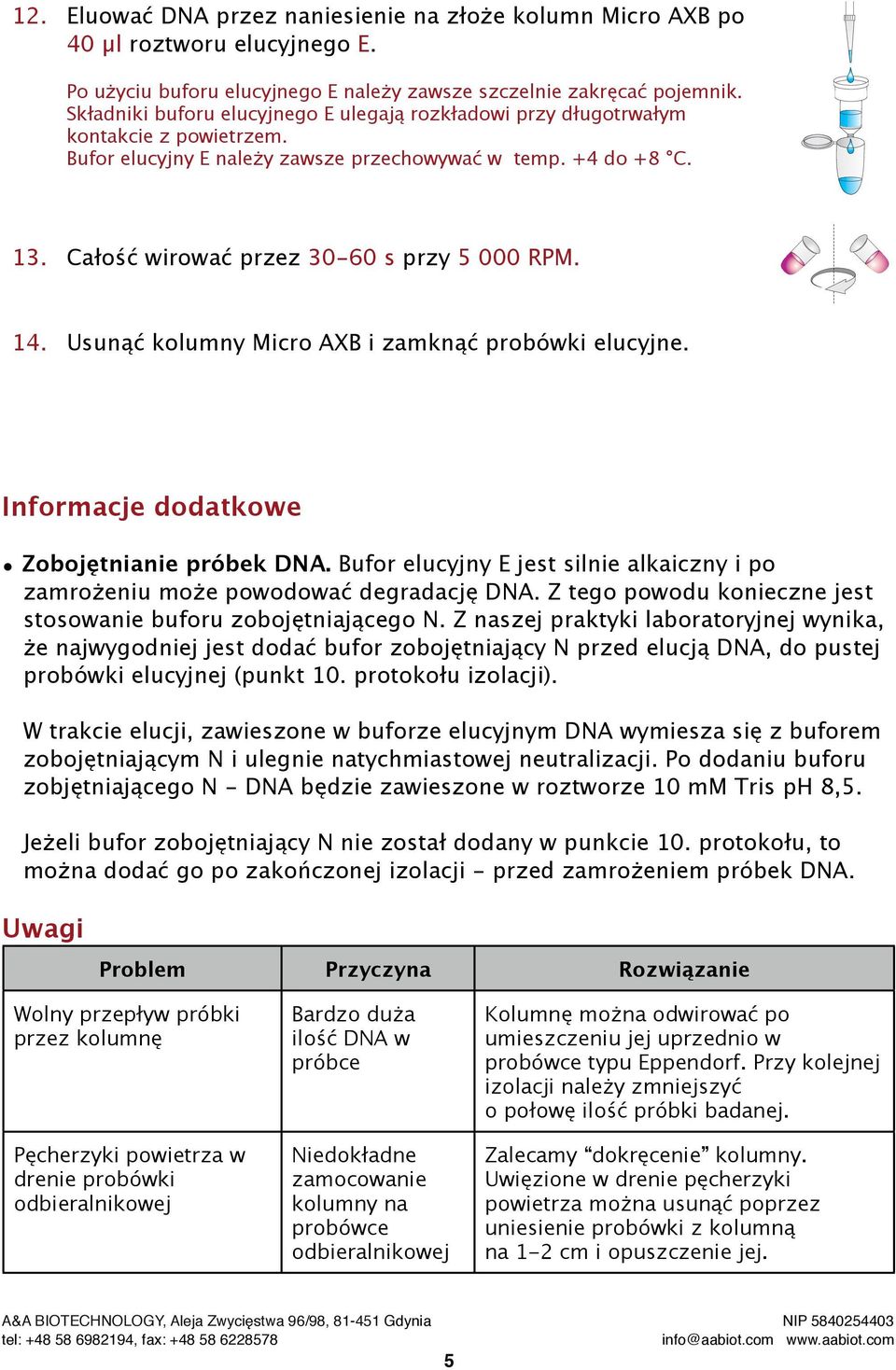 12. Eluować DNA przez naniesienie na złoże kolumn Micro AXB po 40 µl roztworu elucyjnego E.

Po użyciu buforu elucyjnego E należy zawsze szczelnie zakręcać pojemnik. Składniki buforu elucyjnego E ulegają rozkładowi przy długotrwałym kontakcie z powietrzem.
Bufor elucyjny E należy zawsze przechowywać w temp. +4 do +8 °C.

13. Całość wirować przez 30-60 s przy 5 000 RPM.

14. Usunąć kolumny Micro AXB i zamknąć probówki elucyjne.

Informacje dodatkowe

• Zobojętnianie próbek DNA. Bufor elucyjny E jest silnie alkaiczny i po zamrożeniu może powodować degradację DNA. Z tego powodu konieczne jest stosowanie buforu zobojętniającego N. Z naszej praktyki laboratoryjnej wynika, że najwygodniej jest dodać bufor zobojętniający N przed elucją DNA, do pustej probówki elucyjnej (punkt 10. protokołu izolacji).

W trakcie elucji, zawieszone w buforze elucyjnym DNA wymiesza się z buforem zobojętniającym N i ulegnie natychmiastowej neutralizacji. Po dodaniu buforu zobjętniającego N - DNA będzie zawieszone w roztworze 10 mM Tris pH 8,5.

Jeżeli bufor zobojętniający N nie został dodany w punkcie 10. protokołu, to można dodać go po zakończonej izolacji - przed zamrożeniem próbek DNA.

Uwagi

| Problem | Przyczyna | Rozwiązanie |
|---|---|---|
| Wolny przepływ próbki przez kolumnę | Bardzo duża ilość DNA w próbce | Kolumnę można odwirować po umieszczeniu jej uprzednio w probówce typu Eppendorf. Przy kolejnej izolacji należy zmniejszyć o połowę ilość próbki badanej. |
| Pęcherzyki powietrza w drenie probówki odbieralnikowej | Niedokładne zamocowanie kolumny na probówce odbieralnikowej | Zalecamy “dokręcenie” kolumny. Uwięzione w drenie pęcherzyki powietrza można usunąć poprzez uniesienie probówki z kolumną na 1-2 cm i opuszczenie jej. |

A&A BIOTECHNOLOGY, Aleja Zwycięstwa 96/98, 81-451 Gdynia
tel: +48 58 6982194, fax: +48 58 6228578
NIP 5840254403
info@aabiot.com www.aabiot.com
5